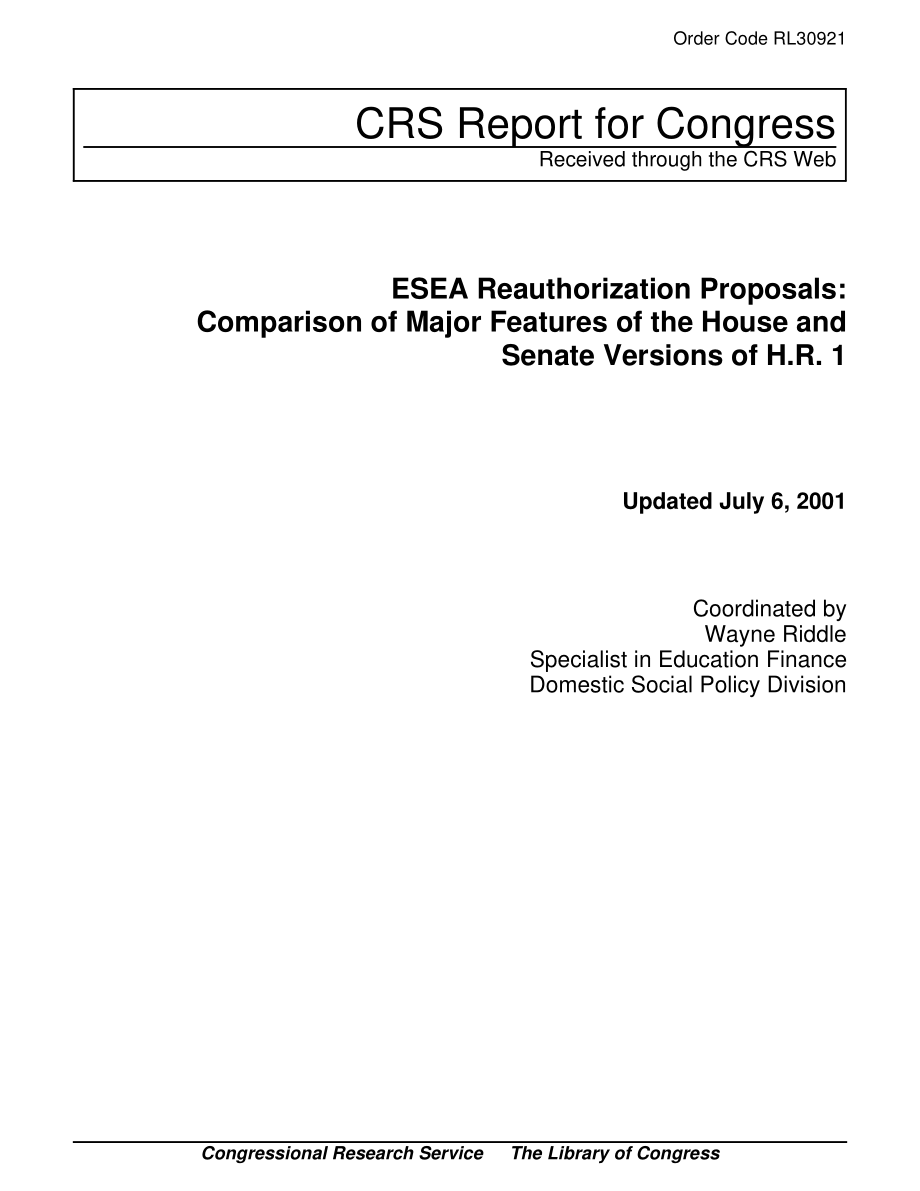 Order Code RL30921

CRS Report for Congress
Received through the CRS Web

ESEA Reauthorization Proposals: Comparison of Major Features of the House and Senate Versions of H.R. 1

Updated July 6, 2001

Coordinated by
Wayne Riddle
Specialist in Education Finance
Domestic Social Policy Division

Congressional Research Service The Library of Congress